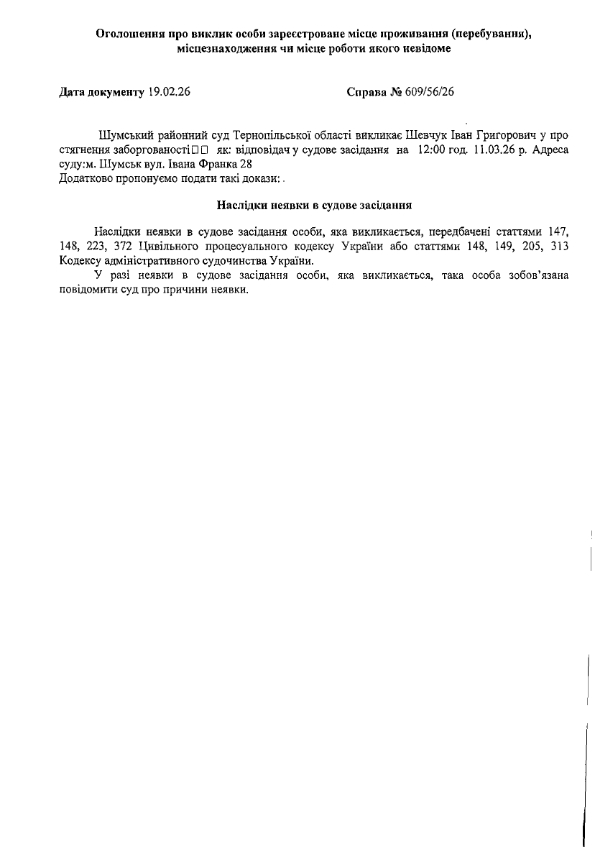 Оголошення про виклик особи зареєстроване місце проживання (перебування), місцезнаходження чи місце роботи якого невідоме

Дата документу 19.02.26 Справа № 609/56/26

Шумський районний суд Тернопільської області викликає Шевчук Іван Григорович у про стягнення заборгованості□□ як: відповідач у судове засідання на 12:00 год. 11.03.26 р. Адреса суду:м. Шумськ вул. Івана Франка 28
Додатково пропонуємо подати такі докази: .

Наслідки неявки в судове засідання

Наслідки неявки в судове засідання особи, яка викликається, передбачені статтями 147, 148, 223, 372 Цивільного процесуального кодексу України або статтями 148, 149, 205, 313 Кодексу адміністративного судочинства України.
У разі неявки в судове засідання особи, яка викликається, така особа зобов'язана повідомити суд про причини неявки.